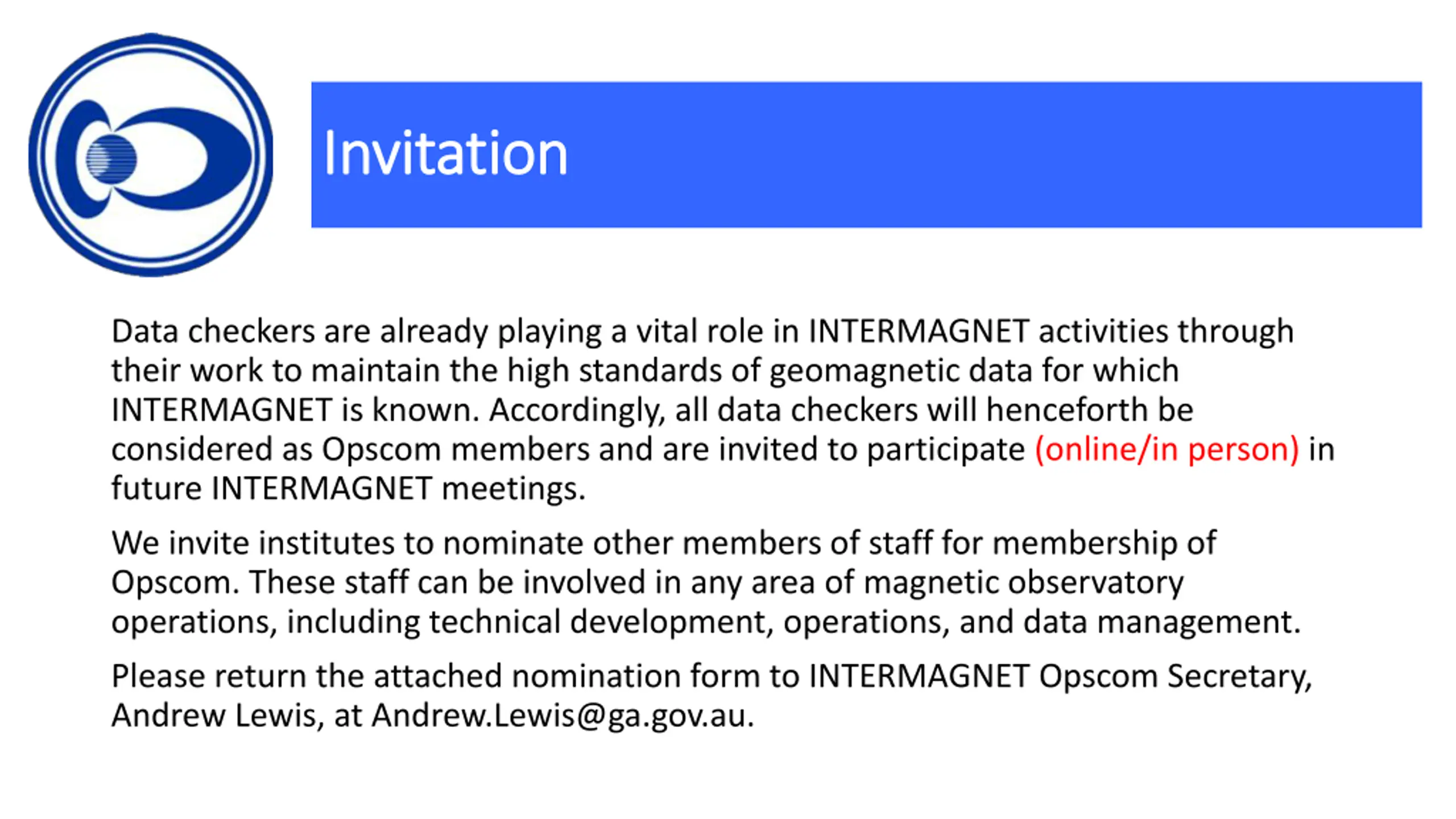 Invitation

Data checkers are already playing a vital role in INTERMAGNET activities through their work to maintain the high standards of geomagnetic data for which INTERMAGNET is known. Accordingly, all data checkers will henceforth be considered as Opscom members and are invited to participate (online/in person) in future INTERMAGNET meetings.

We invite institutes to nominate other members of staff for membership of Opscom. These staff can be involved in any area of magnetic observatory operations, including technical development, operations, and data management.

Please return the attached nomination form to INTERMAGNET Opscom Secretary, Andrew Lewis, at Andrew.Lewis@ga.gov.au.